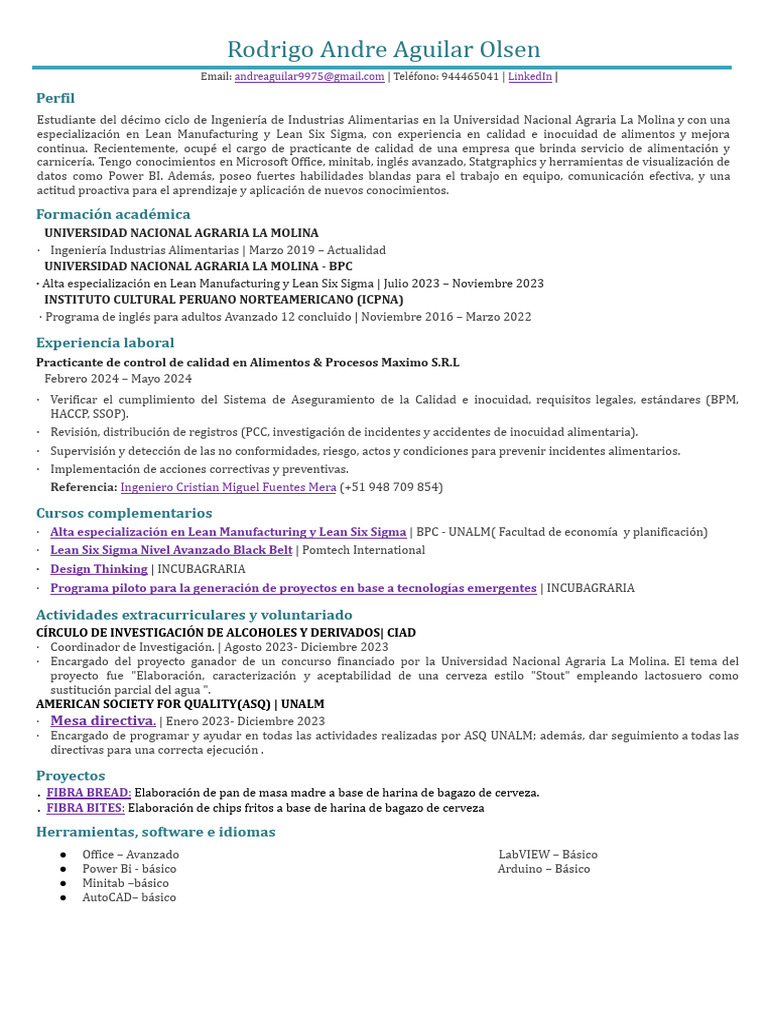 Rodrigo Andre Aguilar Olsen

Email: andreaguilar9975@gmail.com | Teléfono: 944465041 | LinkedIn |

Perfil

Estudiante del décimo ciclo de Ingeniería de Industrias Alimentarias en la Universidad Nacional Agraria La Molina y con una especialización en Lean Manufacturing y Lean Six Sigma, con experiencia en calidad e inocuidad de alimentos y mejora continua. Recientemente, ocupé el cargo de practicante de calidad de una empresa que brinda servicio de alimentación y carnicería. Tengo conocimientos en Microsoft Office, minitab, inglés avanzado, Statgraphics y herramientas de visualización de datos como Power BI. Además, poseo fuertes habilidades blandas para el trabajo en equipo, comunicación efectiva, y una actitud proactiva para el aprendizaje y aplicación de nuevos conocimientos.

Formación académica

UNIVERSIDAD NACIONAL AGRARIA LA MOLINA
· Ingeniería Industrias Alimentarias | Marzo 2019 – Actualidad
UNIVERSIDAD NACIONAL AGRARIA LA MOLINA - BPC
· Alta especialización en Lean Manufacturing y Lean Six Sigma | Julio 2023 – Noviembre 2023
INSTITUTO CULTURAL PERUANO NORTEAMERICANO (ICPNA)
· Programa de inglés para adultos Avanzado 12 concluido | Noviembre 2016 – Marzo 2022

Experiencia laboral

Practicante de control de calidad en Alimentos & Procesos Maximo S.R.L
Febrero 2024 – Mayo 2024
· Verificar el cumplimiento del Sistema de Aseguramiento de la Calidad e inocuidad, requisitos legales, estándares (BPM, HACCP, SSOP).
· Revisión, distribución de registros (PCC, investigación de incidentes y accidentes de inocuidad alimentaria).
· Supervisión y detección de las no conformidades, riesgo, actos y condiciones para prevenir incidentes alimentarios.
· Implementación de acciones correctivas y preventivas.
Referencia: Ingeniero Cristian Miguel Fuentes Mera (+51 948 709 854)

Cursos complementarios

· Alta especialización en Lean Manufacturing y Lean Six Sigma | BPC - UNALM( Facultad de economía y planificación)
· Lean Six Sigma Nivel Avanzado Black Belt | Pomtech International
· Design Thinking | INCUBAGRARIA
· Programa piloto para la generación de proyectos en base a tecnologías emergentes | INCUBAGRARIA

Actividades extracurriculares y voluntariado

CÍRCULO DE INVESTIGACIÓN DE ALCOHOLES Y DERIVADOS| CIAD
· Coordinador de Investigación. | Agosto 2023- Diciembre 2023
· Encargado del proyecto ganador de un concurso financiado por la Universidad Nacional Agraria La Molina. El tema del proyecto fue "Elaboración, caracterización y aceptabilidad de una cerveza estilo "Stout" empleando lactosuero como sustitución parcial del agua ".
AMERICAN SOCIETY FOR QUALITY(ASQ) | UNALM
· Mesa directiva. | Enero 2023- Diciembre 2023
· Encargado de programar y ayudar en todas las actividades realizadas por ASQ UNALM; además, dar seguimiento a todas las directivas para una correcta ejecución .

Proyectos

. FIBRA BREAD: Elaboración de pan de masa madre a base de harina de bagazo de cerveza.
. FIBRA BITES: Elaboración de chips fritos a base de harina de bagazo de cerveza

Herramientas, software e idiomas

● Office – Avanzado
● Power Bi - básico
● Minitab –básico
● AutoCAD– básico

LabVIEW – Básico
Arduino – Básico